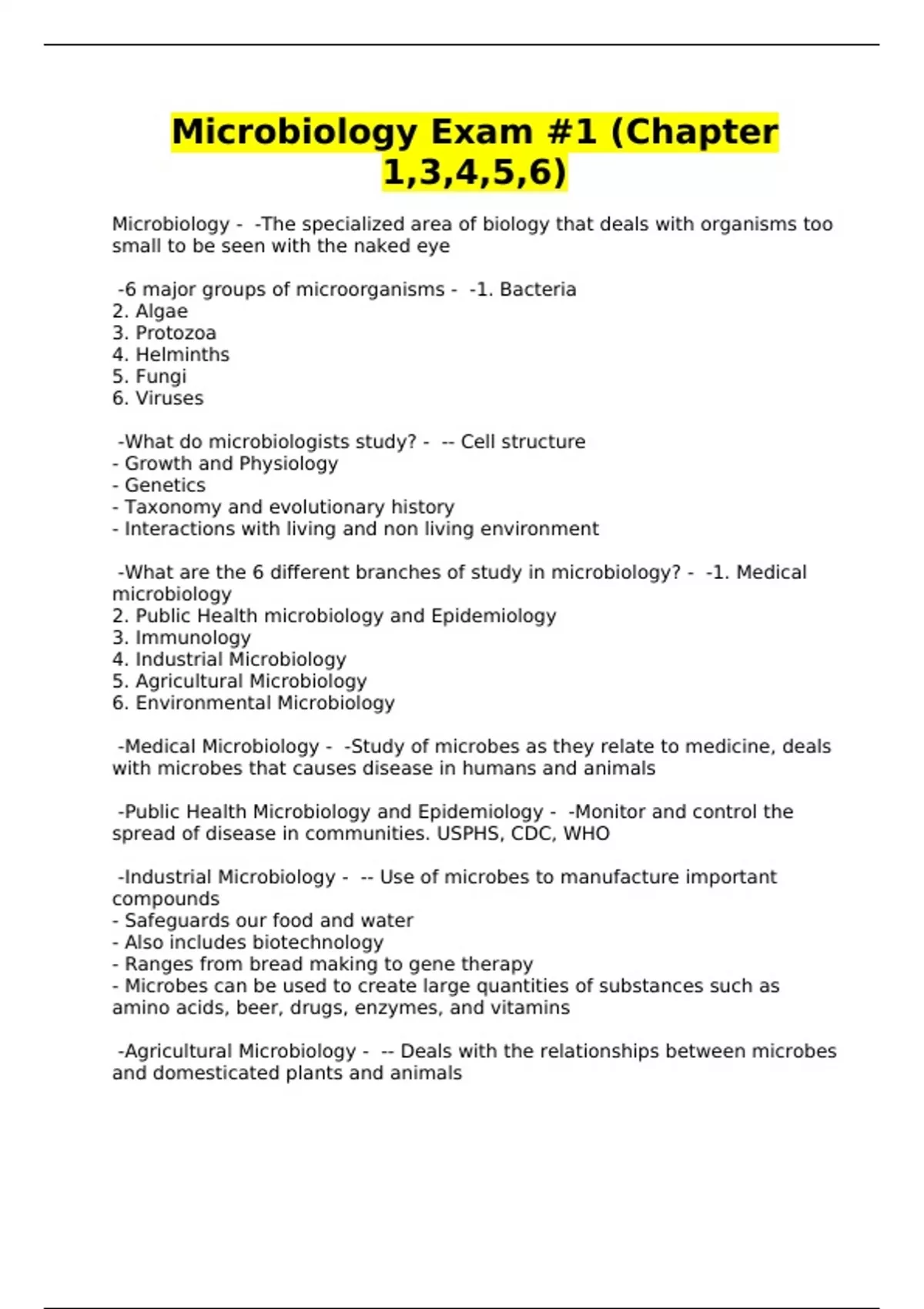 Microbiology Exam #1 (Chapter 1,3,4,5,6)

Microbiology - -The specialized area of biology that deals with organisms too small to be seen with the naked eye

-6 major groups of microorganisms - -1. Bacteria
2. Algae
3. Protozoa
4. Helminths
5. Fungi
6. Viruses

-What do microbiologists study? - -- Cell structure
- Growth and Physiology
- Genetics
- Taxonomy and evolutionary history
- Interactions with living and non living environment

-What are the 6 different branches of study in microbiology? - -1. Medical microbiology
2. Public Health microbiology and Epidemiology
3. Immunology
4. Industrial Microbiology
5. Agricultural Microbiology
6. Environmental Microbiology

-Medical Microbiology - -Study of microbes as they relate to medicine, deals with microbes that causes disease in humans and animals

-Public Health Microbiology and Epidemiology - -Monitor and control the spread of disease in communities. USPHS, CDC, WHO

-Industrial Microbiology - -- Use of microbes to manufacture important compounds
- Safeguards our food and water
- Also includes biotechnology
- Ranges from bread making to gene therapy
- Microbes can be used to create large quantities of substances such as amino acids, beer, drugs, enzymes, and vitamins

-Agricultural Microbiology - -- Deals with the relationships between microbes and domesticated plants and animals